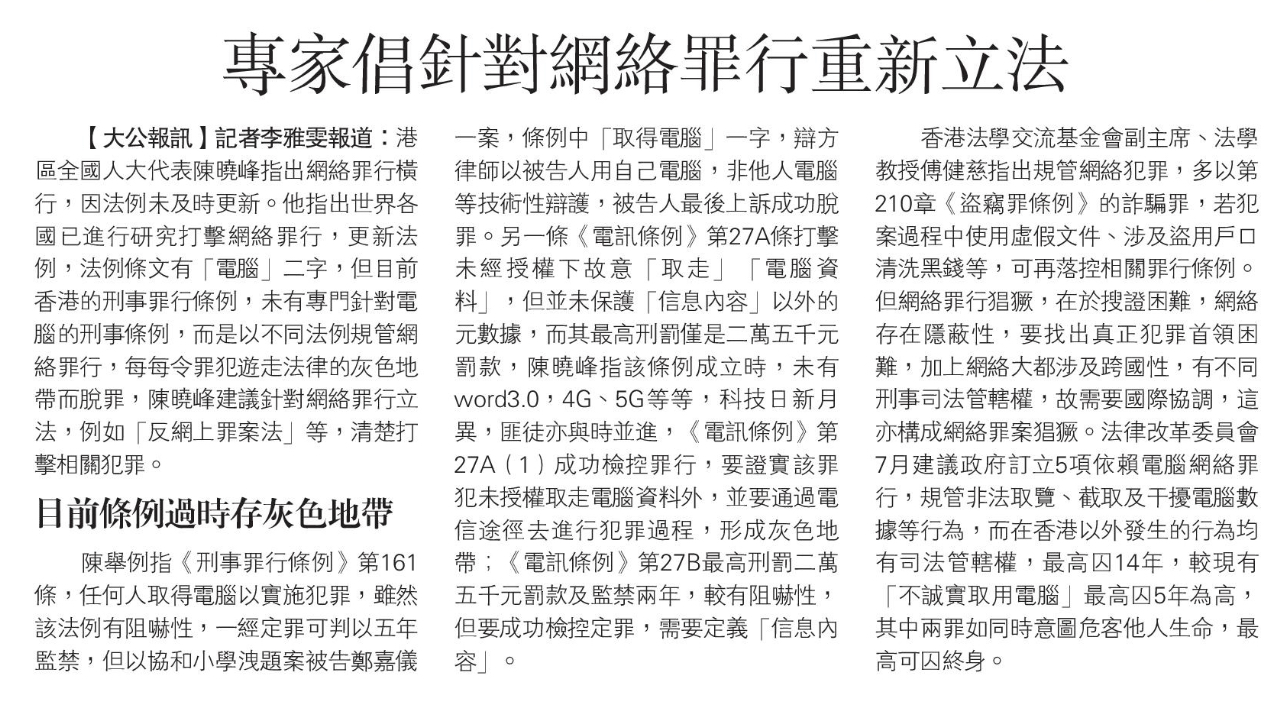 專家倡針對網絡罪行重新立法

【大公報訊】記者李雅雯報道：港區全國人大代表陳曉峰指出網絡罪行橫行，因法例未及時更新。他指出世界各國已進行研究打擊網絡罪行，更新法例，法例條文有「電腦」二字，但目前香港的刑事罪行條例，未有專門針對電腦的刑事條例，而是以不同法例規管網絡罪行，每每令罪犯遊走法律的灰色地帶而脫罪，陳曉峰建議針對網絡罪行立法，例如「反網上罪案法」等，清楚打擊相關犯罪。

目前條例過時存灰色地帶

陳舉例指《刑事罪行條例》第161條，任何人取得電腦以實施犯罪，雖然該法例有阻嚇性，一經定罪可判以五年監禁，但以協和小學洩題案被告鄭嘉儀一案，條例中「取得電腦」一字，辯方律師以被告人用自己電腦，非他人電腦等技術性辯護，被告人最後上訴成功脫罪。另一條《電訊條例》第27A條打擊未經授權下故意「取走」「電腦資料」，但並未保護「信息內容」以外的元數據，而其最高刑罰僅是二萬五千元罰款，陳曉峰指該條例成立時，未有word3.0，4G、5G等等，科技日新月異，匪徒亦與時並進，《電訊條例》第27A（1）成功檢控罪行，要證實該罪犯未授權取走電腦資料外，並要通過電信途徑去進行犯罪過程，形成灰色地帶；《電訊條例》第27B最高刑罰二萬五千元罰款及監禁兩年，較有阻嚇性，但要成功檢控定罪，需要定義「信息內容」。

香港法學交流基金會副主席、法學教授傅健慈指出規管網絡犯罪，多以第210章《盜竊罪條例》的詐騙罪，若犯案過程中使用虛假文件、涉及盜用戶口清洗黑錢等，可再落控相關罪行條例。但網絡罪行猖獗，在於搜證困難，網絡存在隱蔽性，要找出真正犯罪首領困難，加上網絡大都涉及跨國性，有不同刑事司法管轄權，故需要國際協調，這亦構成網絡罪案猖獗。法律改革委員會7月建議政府訂立5項依賴電腦網絡罪行，規管非法取覽、截取及干擾電腦數據等行為，而在香港以外發生的行為均有司法管轄權，最高囚14年，較現有「不誠實取用電腦」最高囚5年為高，其中兩罪如同時意圖危害他人生命，最高可囚終身。